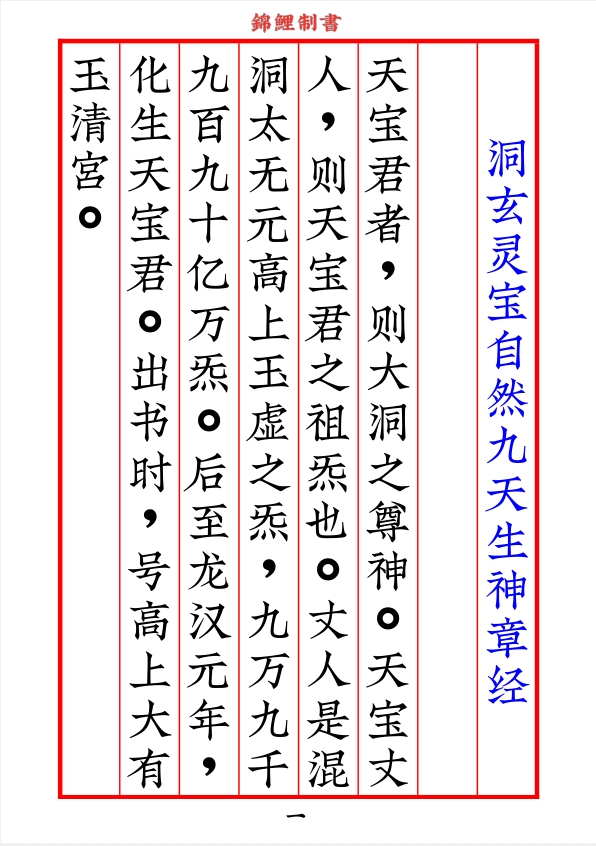 錦鯉制書

洞玄灵宝自然九天生神章经

天宝君者，则大洞之尊神。天宝丈人，则天宝君之祖炁也。丈人是混洞太无元高上玉虚之炁，九万九千九百九十亿万炁。后至龙汉元年，化生天宝君。出书时，号高上大有玉清宫。

一